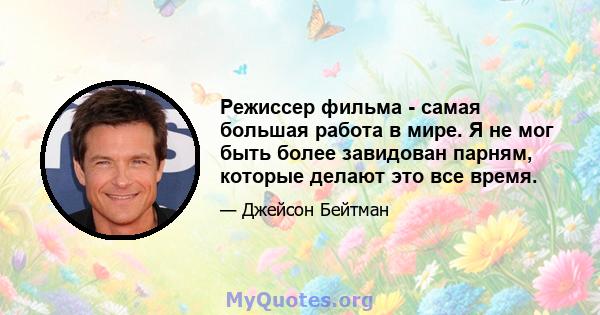 Режиссер фильма - самая большая работа в мире. Я не мог быть более завидован парням, которые делают это все время.

— Джейсон Бейтман

MyQuotes.org